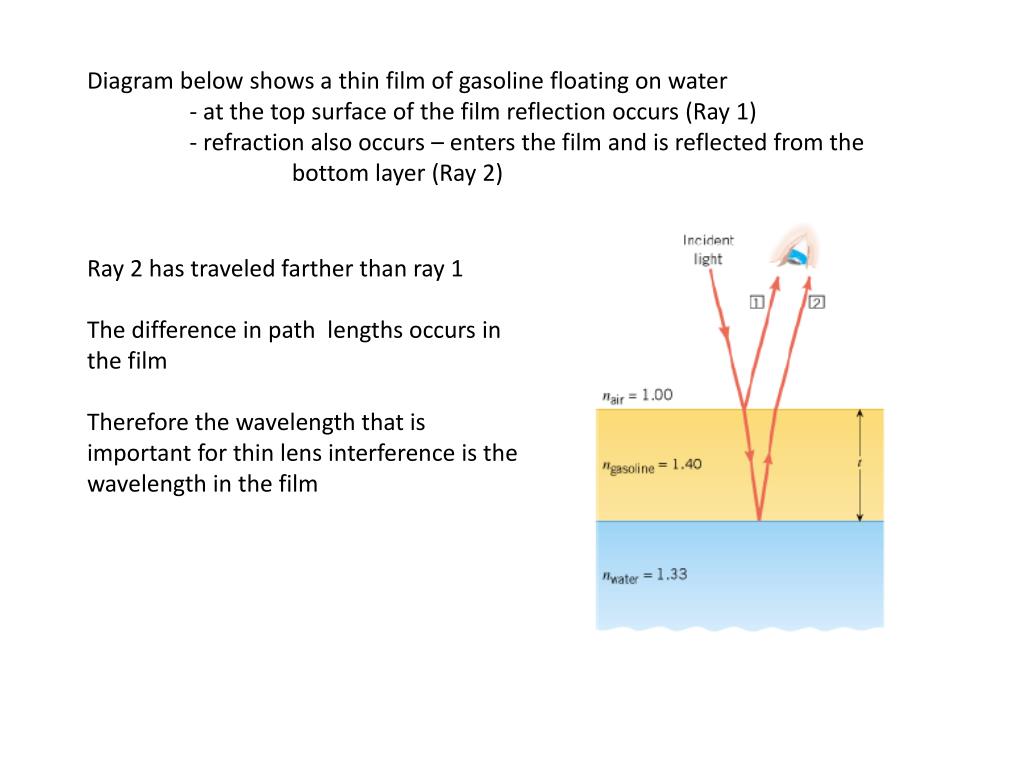 Diagram below shows a thin film of gasoline floating on water
- at the top surface of the film reflection occurs (Ray 1)
- refraction also occurs – enters the film and is reflected from the bottom layer (Ray 2)

Ray 2 has traveled farther than ray 1

The difference in path lengths occurs in the film

Therefore the wavelength that is important for thin lens interference is the wavelength in the film

Incident light

1

2

$n_{air} = 1.00$

$n_{gasoline} = 1.40$

$t$

$n_{water} = 1.33$